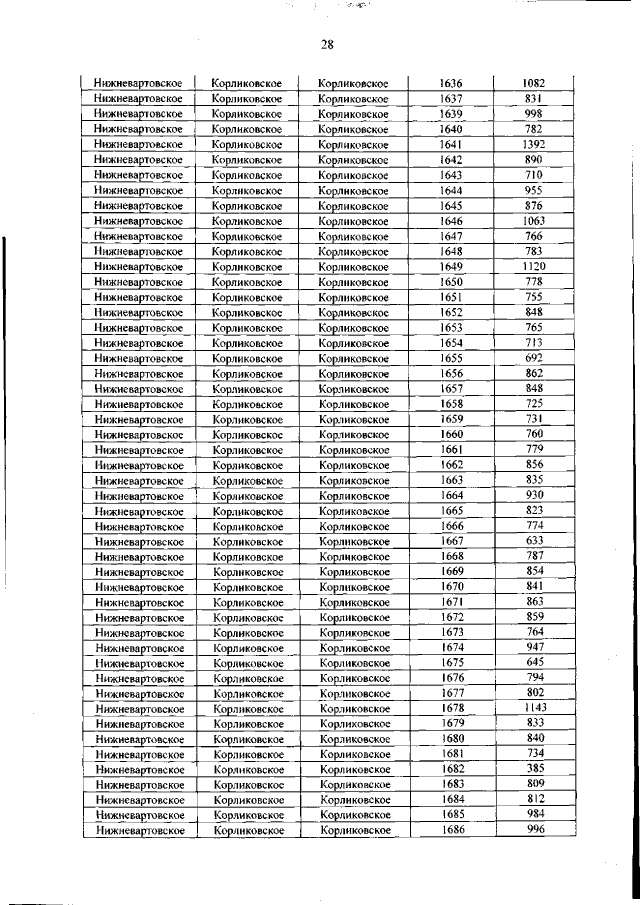 28

| Нижневартовское | Корликовское | Корликовское | 1636 | 1082 |
|---|---|---|---|---|
| Нижневартовское | Корликовское | Корликовское | 1637 | 831 |
| Нижневартовское | Корликовское | Корликовское | 1639 | 998 |
| Нижневартовское | Корликовское | Корликовское | 1640 | 782 |
| Нижневартовское | Корликовское | Корликовское | 1641 | 1392 |
| Нижневартовское | Корликовское | Корликовское | 1642 | 890 |
| Нижневартовское | Корликовское | Корликовское | 1643 | 710 |
| Нижневартовское | Корликовское | Корликовское | 1644 | 955 |
| Нижневартовское | Корликовское | Корликовское | 1645 | 876 |
| Нижневартовское | Корликовское | Корликовское | 1646 | 1063 |
| Нижневартовское | Корликовское | Корликовское | 1647 | 766 |
| Нижневартовское | Корликовское | Корликовское | 1648 | 783 |
| Нижневартовское | Корликовское | Корликовское | 1649 | 1120 |
| Нижневартовское | Корликовское | Корликовское | 1650 | 778 |
| Нижневартовское | Корликовское | Корликовское | 1651 | 755 |
| Нижневартовское | Корликовское | Корликовское | 1652 | 848 |
| Нижневартовское | Корликовское | Корликовское | 1653 | 765 |
| Нижневартовское | Корликовское | Корликовское | 1654 | 713 |
| Нижневартовское | Корликовское | Корликовское | 1655 | 692 |
| Нижневартовское | Корликовское | Корликовское | 1656 | 862 |
| Нижневартовское | Корликовское | Корликовское | 1657 | 848 |
| Нижневартовское | Корликовское | Корликовское | 1658 | 725 |
| Нижневартовское | Корликовское | Корликовское | 1659 | 731 |
| Нижневартовское | Корликовское | Корликовское | 1660 | 760 |
| Нижневартовское | Корликовское | Корликовское | 1661 | 779 |
| Нижневартовское | Корликовское | Корликовское | 1662 | 856 |
| Нижневартовское | Корликовское | Корликовское | 1663 | 835 |
| Нижневартовское | Корликовское | Корликовское | 1664 | 930 |
| Нижневартовское | Корликовское | Корликовское | 1665 | 823 |
| Нижневартовское | Корликовское | Корликовское | 1666 | 774 |
| Нижневартовское | Корликовское | Корликовское | 1667 | 633 |
| Нижневартовское | Корликовское | Корликовское | 1668 | 787 |
| Нижневартовское | Корликовское | Корликовское | 1669 | 854 |
| Нижневартовское | Корликовское | Корликовское | 1670 | 841 |
| Нижневартовское | Корликовское | Корликовское | 1671 | 863 |
| Нижневартовское | Корликовское | Корликовское | 1672 | 859 |
| Нижневартовское | Корликовское | Корликовское | 1673 | 764 |
| Нижневартовское | Корликовское | Корликовское | 1674 | 947 |
| Нижневартовское | Корликовское | Корликовское | 1675 | 645 |
| Нижневартовское | Корликовское | Корликовское | 1676 | 794 |
| Нижневартовское | Корликовское | Корликовское | 1677 | 802 |
| Нижневартовское | Корликовское | Корликовское | 1678 | 1143 |
| Нижневартовское | Корликовское | Корликовское | 1679 | 833 |
| Нижневартовское | Корликовское | Корликовское | 1680 | 840 |
| Нижневартовское | Корликовское | Корликовское | 1681 | 734 |
| Нижневартовское | Корликовское | Корликовское | 1682 | 385 |
| Нижневартовское | Корликовское | Корликовское | 1683 | 809 |
| Нижневартовское | Корликовское | Корликовское | 1684 | 812 |
| Нижневартовское | Корликовское | Корликовское | 1685 | 984 |
| Нижневартовское | Корликовское | Корликовское | 1686 | 996 |